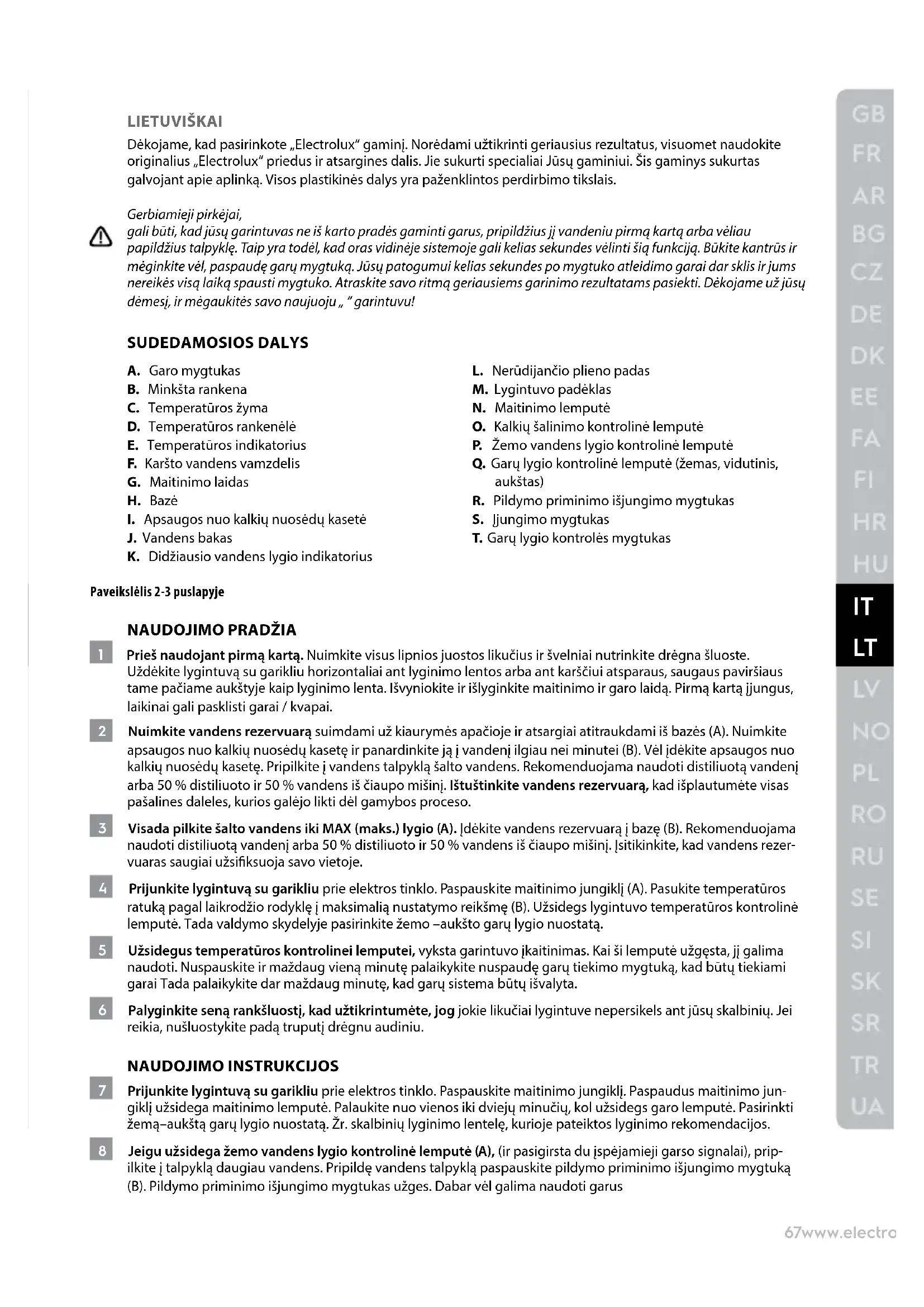 LIETUVIŠKAI

Dėkojame, kad pasirinkote „Electrolux" gaminį. Norėdami užtikrinti geriausius rezultatus, visuomet naudokite originalius „Electrolux" priedus ir atsargines dalis. Jie sukurti specialiai Jūsų gaminiui. Šis gaminys sukurtas galvojant apie aplinką. Visos plastikinės dalys yra paženklintos perdirbimo tikslais.

Gerbiamieji pirkėjai,
gali būti, kad jūsų garintuvas ne iš karto pradės gaminti garus, pripildžius jį vandeniu pirmą kartą arba vėliau papildžius talpyklę. Taip yra todėl, kad oras vidinėje sistemoje gali kelias sekundes vėlinti šią funkciją. Būkite kantrūs ir mėginkite vėl, paspaudę garų mygtuką. Jūsų patogumui kelias sekundes po mygtuko atleidimo garai dar sklis ir jums nereikės visą laiką spausti mygtuko. Atraskite savo ritmą geriausiems garinimo rezultatams pasiekti. Dėkojame už jūsų dėmesį, ir mėgaukitės savo naujuoju „ " garintuvu!

SUDEDAMOSIOS DALYS

A. Garo mygtukas
B. Minkšta rankena
C. Temperatūros žyma
D. Temperatūros rankenėlė
E. Temperatūros indikatorius
F. Karšto vandens vamzdelis
G. Maitinimo laidas
H. Bazė
I. Apsaugos nuo kalkių nuosėdų kasetė
J. Vandens bakas
K. Didžiausio vandens lygio indikatorius

L. Nerūdijančio plieno padas
M. Lygintuvo padėklas
N. Maitinimo lemputė
O. Kalkių šalinimo kontrolinė lemputė
P. Žemo vandens lygio kontrolinė lemputė
Q. Garų lygio kontrolinė lemputė (žemas, vidutinis, aukštas)
R. Pildymo priminimo išjungimo mygtukas
S. Įjungimo mygtukas
T. Garų lygio kontrolės mygtukas

Paveikslėlis 2-3 puslapyje

NAUDOJIMO PRADŽIA

1 Prieš naudojant pirmą kartą. Nuimkite visus lipnios juostos likučius ir švelniai nutrinkite drėgna šluoste. Uždėkite lygintuvą su garikliu horizontaliai ant lyginimo lentos arba ant karščiui atsparaus, saugaus paviršiaus tame pačiame aukštyje kaip lyginimo lenta. Išvyniokite ir išlyginkite maitinimo ir garo laidą. Pirmą kartą įjungus, laikinai gali pasklisti garai / kvapai.

2 Nuimkite vandens rezervuarą suimdami už kiaurymės apačioje ir atsargiai atitraukdami iš bazės (A). Nuimkite apsaugos nuo kalkių nuosėdų kasetę ir panardinkite ją į vandenį ilgiau nei minutei (B). Vėl įdėkite apsaugos nuo kalkių nuosėdų kasetę. Pripilkite į vandens talpyklą šalto vandens. Rekomenduojama naudoti distiliuotą vandenį arba 50 % distiliuoto ir 50 % vandens iš čiaupo mišinį. Ištuštinkite vandens rezervuarą, kad išplautumėte visas pašalines daleles, kurios galėjo likti dėl gamybos proceso.

3 Visada pilkite šalto vandens iki MAX (maks.) lygio (A). Įdėkite vandens rezervuarą į bazę (B). Rekomenduojama naudoti distiliuotą vandenį arba 50 % distiliuoto ir 50 % vandens iš čiaupo mišinį. Įsitikinkite, kad vandens rezervuaras saugiai užsifiksuoja savo vietoje.

4 Prijunkite lygintuvą su garikliu prie elektros tinklo. Paspauskite maitinimo jungiklį (A). Pasukite temperatūros ratuką pagal laikrodžio rodyklę į maksimalią nustatymo reikšmę (B). Užsidegs lygintuvo temperatūros kontrolinė lemputė. Tada valdymo skydelyje pasirinkite žemo –aukšto garų lygio nuostatą.

5 Užsidegus temperatūros kontrolinei lemputei, vyksta garintuvo įkaitinimas. Kai ši lemputė užgęsta, jį galima naudoti. Nuspauskite ir maždaug vieną minutę palaikykite nuspaudę garų tiekimo mygtuką, kad būtų tiekiami garai Tada palaikykite dar maždaug minutę, kad garų sistema būtų išvalyta.

6 Palyginkite seną rankšluostį, kad užtikrintumėte, jog jokie likučiai lygintuve nepersikels ant jūsų skalbinių. Jei reikia, nušluostykite padą truputį drėgnu audiniu.

NAUDOJIMO INSTRUKCIJOS

7 Prijunkite lygintuvą su garikliu prie elektros tinklo. Paspauskite maitinimo jungiklį. Paspaudus maitinimo jungiklį užsidega maitinimo lemputė. Palaukite nuo vienos iki dviejų minučių, kol užsidegs garo lemputė. Pasirinkti žemą–aukštą garų lygio nuostatą. Žr. skalbinių lyginimo lentelę, kurioje pateiktos lyginimo rekomendacijos.

8 Jeigu užsidega žemo vandens lygio kontrolinė lemputė (A), (ir pasigirsta du įspėjamieji garso signalai), pripilkite į talpyklą daugiau vandens. Pripildę vandens talpyklą paspauskite pildymo priminimo išjungimo mygtuką (B). Pildymo priminimo išjungimo mygtukas užges. Dabar vėl galima naudoti garus

GB FR AR BG CZ DE DK EE FA FI HR HU IT LT LV NO PL RO RU SE SI SK SR TR UA

67www.electro